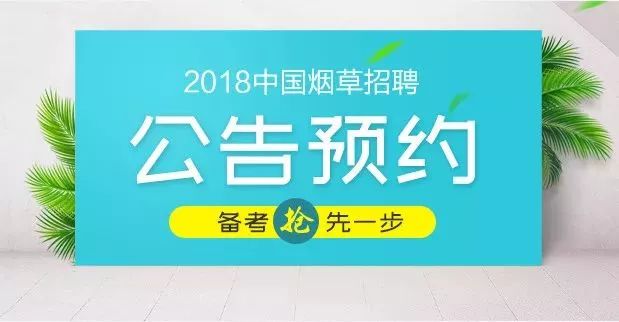 2018中国烟草招聘

公告预约

备考抢先一步